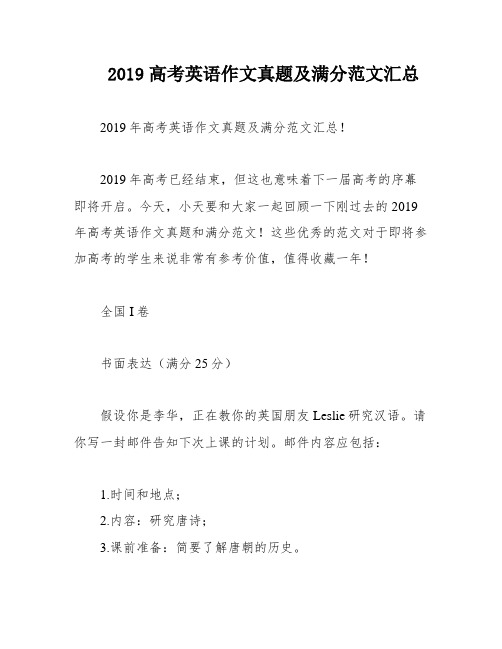 2019 高考英语作文真题及满分范文汇总

2019 年高考英语作文真题及满分范文汇总！

2019 年高考已经结束，但这也意味着下一届高考的序幕即将开启。今天，小天要和大家一起回顾一下刚过去的 2019 年高考英语作文真题和满分范文！这些优秀的范文对于即将参加高考的学生来说非常有参考价值，值得收藏一年！

全国 I 卷

书面表达（满分 25 分）

假设你是李华，正在教你的英国朋友 Leslie 研究汉语。请你写一封邮件告知下次上课的计划。邮件内容应包括：

1.时间和地点；
2.内容：研究唐诗；
3.课前准备：简要了解唐朝的历史。